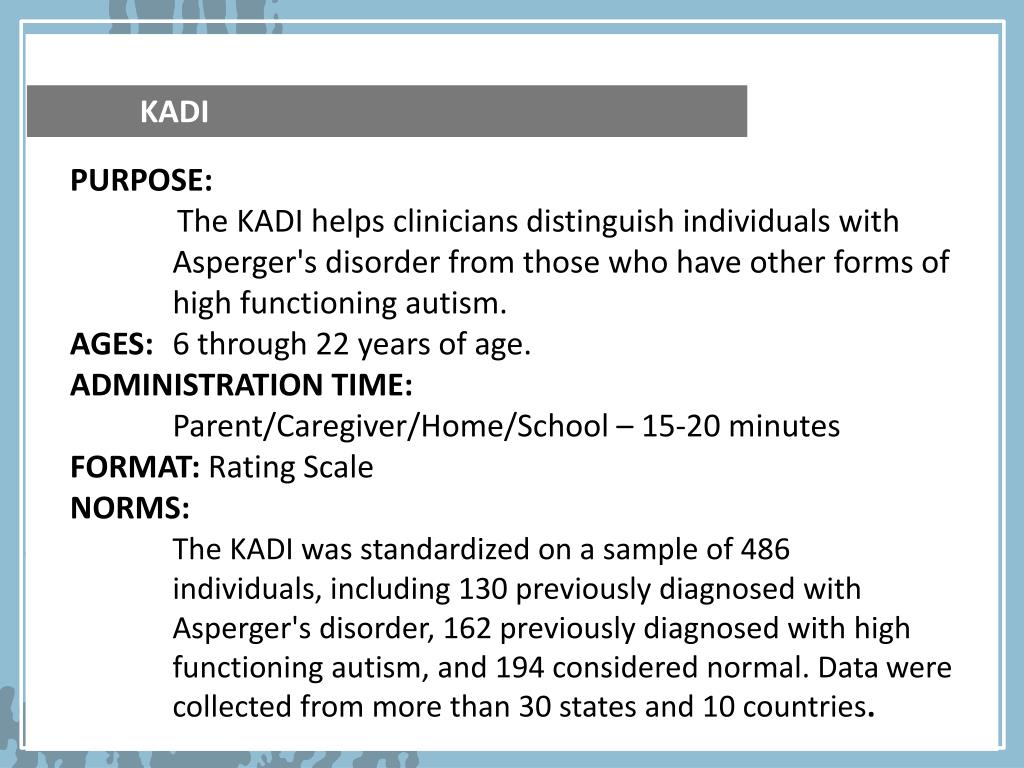 KADI

PURPOSE:

The KADI helps clinicians distinguish individuals with Asperger's disorder from those who have other forms of high functioning autism.

AGES: 6 through 22 years of age.

ADMINISTRATION TIME:

Parent/Caregiver/Home/School – 15-20 minutes

FORMAT: Rating Scale

NORMS:

The KADI was standardized on a sample of 486 individuals, including 130 previously diagnosed with Asperger's disorder, 162 previously diagnosed with high functioning autism, and 194 considered normal. Data were collected from more than 30 states and 10 countries.